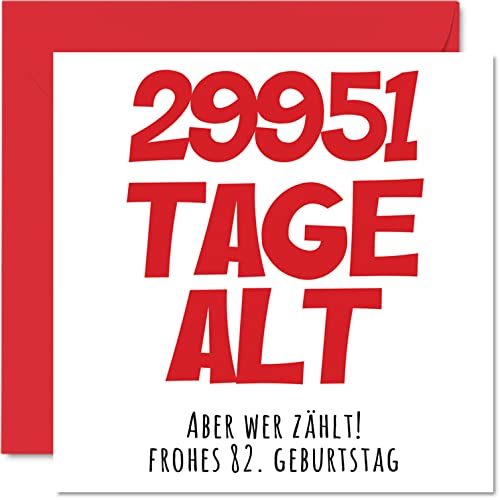 29951
TAGE
ALT

ABER WER ZÄHLT!
FROHES 82. GEBURTSTAG